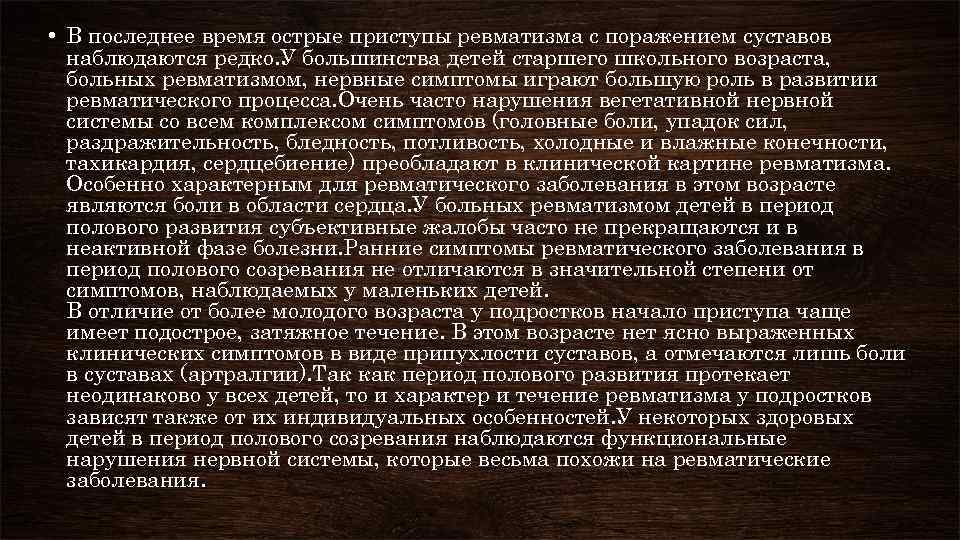 • В последнее время острые приступы ревматизма с поражением суставов наблюдаются редко.У большинства детей старшего школьного возраста, больных ревматизмом, нервные симптомы играют большую роль в развитии ревматического процесса.Очень часто нарушения вегетативной нервной системы со всем комплексом симптомов (головные боли, упадок сил, раздражительность, бледность, потливость, холодные и влажные конечности, тахикардия, сердцебиение) преобладают в клинической картине ревматизма. Особенно характерным для ревматического заболевания в этом возрасте являются боли в области сердца.У больных ревматизмом детей в период полового развития субъективные жалобы часто не прекращаются и в неактивной фазе болезни.Ранние симптомы ревматического заболевания в период полового созревания не отличаются в значительной степени от симптомов, наблюдаемых у маленьких детей.
В отличие от более молодого возраста у подростков начало приступа чаще имеет подострое, затяжное течение. В этом возрасте нет ясно выраженных клинических симптомов в виде припухлости суставов, а отмечаются лишь боли в суставах (артралгии).Так как период полового развития протекает неодинаково у всех детей, то и характер и течение ревматизма у подростков зависят также от их индивидуальных особенностей.У некоторых здоровых детей в период полового созревания наблюдаются функциональные нарушения нервной системы, которые весьма похожи на ревматические заболевания.